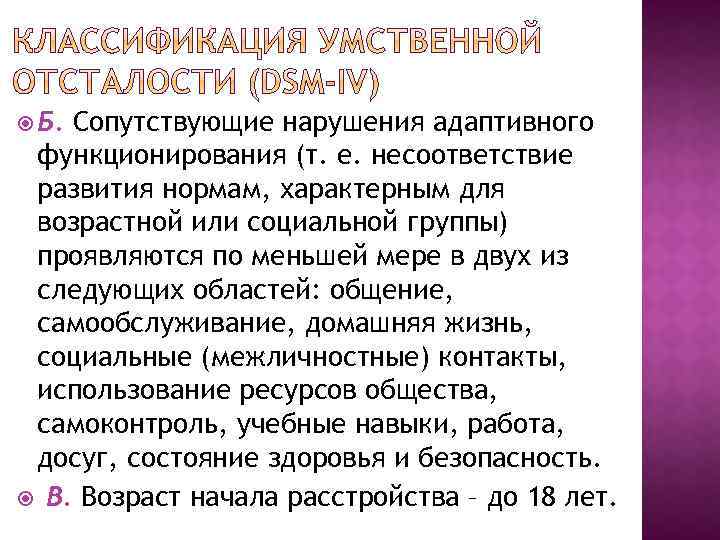 КЛАССИФИКАЦИЯ УМСТВЕННОЙ ОТСТАЛОСТИ (DSM-IV)

Б. Сопутствующие нарушения адаптивного функционирования (т. е. несоответствие развития нормам, характерным для возрастной или социальной группы) проявляются по меньшей мере в двух из следующих областей: общение, самообслуживание, домашняя жизнь, социальные (межличностные) контакты, использование ресурсов общества, самоконтроль, учебные навыки, работа, досуг, состояние здоровья и безопасность.

В. Возраст начала расстройства – до 18 лет.